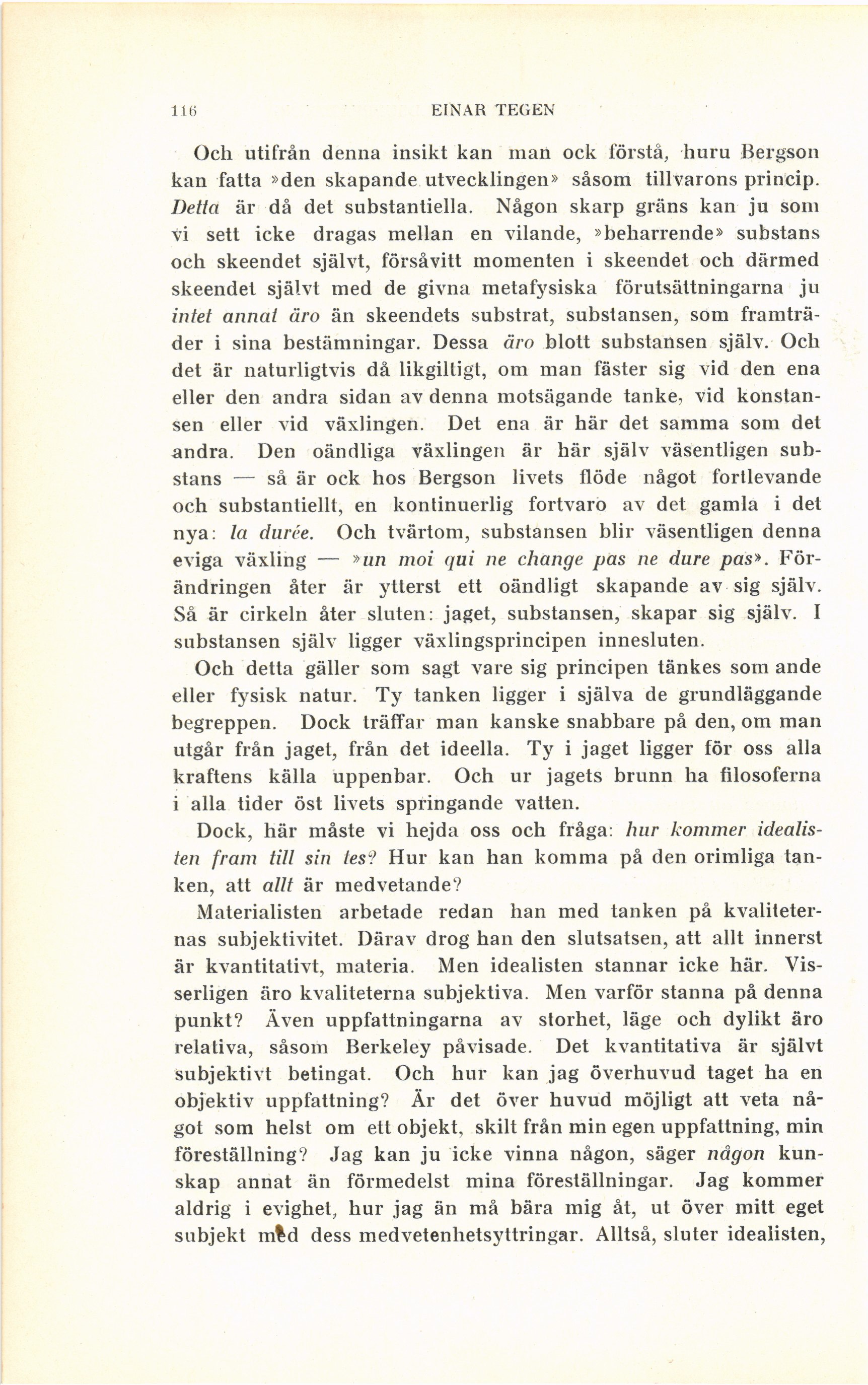 116 EINAR TEGEN

Och utifrån denna insikt kan man ock förstå, huru Bergson kan fatta »den skapande utvecklingen» såsom tillvarons princip. Detta är då det substantiella. Någon skarp gräns kan ju som vi sett icke dragas mellan en vilande, »beharrende» substans och skeendet självt, försåvitt momenten i skeendet och därmed skeendet självt med de givna metafysiska förutsättningarna ju intet annat äro än skeendets substrat, substansen, som framträder i sina bestämningar. Dessa äro blott substansen själv. Och det är naturligtvis då likgiltigt, om man fäster sig vid den ena eller den andra sidan av denna motsägande tanke, vid konstansen eller vid växlingen. Det ena är här det samma som det andra. Den oändliga växlingen är här själv väsentligen substans — så är ock hos Bergson livets flöde något fortlevande och substantiellt, en kontinuerlig fortvaro av det gamla i det nya: la durée. Och tvärtom, substansen blir väsentligen denna eviga växling — »un moi qui ne change pas ne dure pas». Förändringen åter är ytterst ett oändligt skapande av sig själv. Så är cirkeln åter sluten: jaget, substansen, skapar sig själv. I substansen själv ligger växlingsprincipen innesluten.

Och detta gäller som sagt vare sig principen tänkes som ande eller fysisk natur. Ty tanken ligger i själva de grundläggande begreppen. Dock träffar man kanske snabbare på den, om man utgår från jaget, från det ideella. Ty i jaget ligger för oss alla kraftens källa uppenbar. Och ur jagets brunn ha filosoferna i alla tider öst livets springande vatten.

Dock, här måste vi hejda oss och fråga: hur kommer idealisten fram till sin tes? Hur kan han komma på den orimliga tanken, att allt är medvetande?

Materialisten arbetade redan han med tanken på kvaliteternas subjektivitet. Därav drog han den slutsatsen, att allt innerst är kvantitativt, materia. Men idealisten stannar icke här. Visserligen äro kvaliteterna subjektiva. Men varför stanna på denna punkt? Även uppfattningarna av storhet, läge och dylikt äro relativa, såsom Berkeley påvisade. Det kvantitativa är självt subjektivt betingat. Och hur kan jag överhuvud taget ha en objektiv uppfattning? Är det över huvud möjligt att veta något som helst om ett objekt, skilt från min egen uppfattning, min föreställning? Jag kan ju icke vinna någon, säger någon kunskap annat än förmedelst mina föreställningar. Jag kommer aldrig i evighet, hur jag än må bära mig åt, ut över mitt eget subjekt med dess medvetenhetsyttringar. Alltså, sluter idealisten,